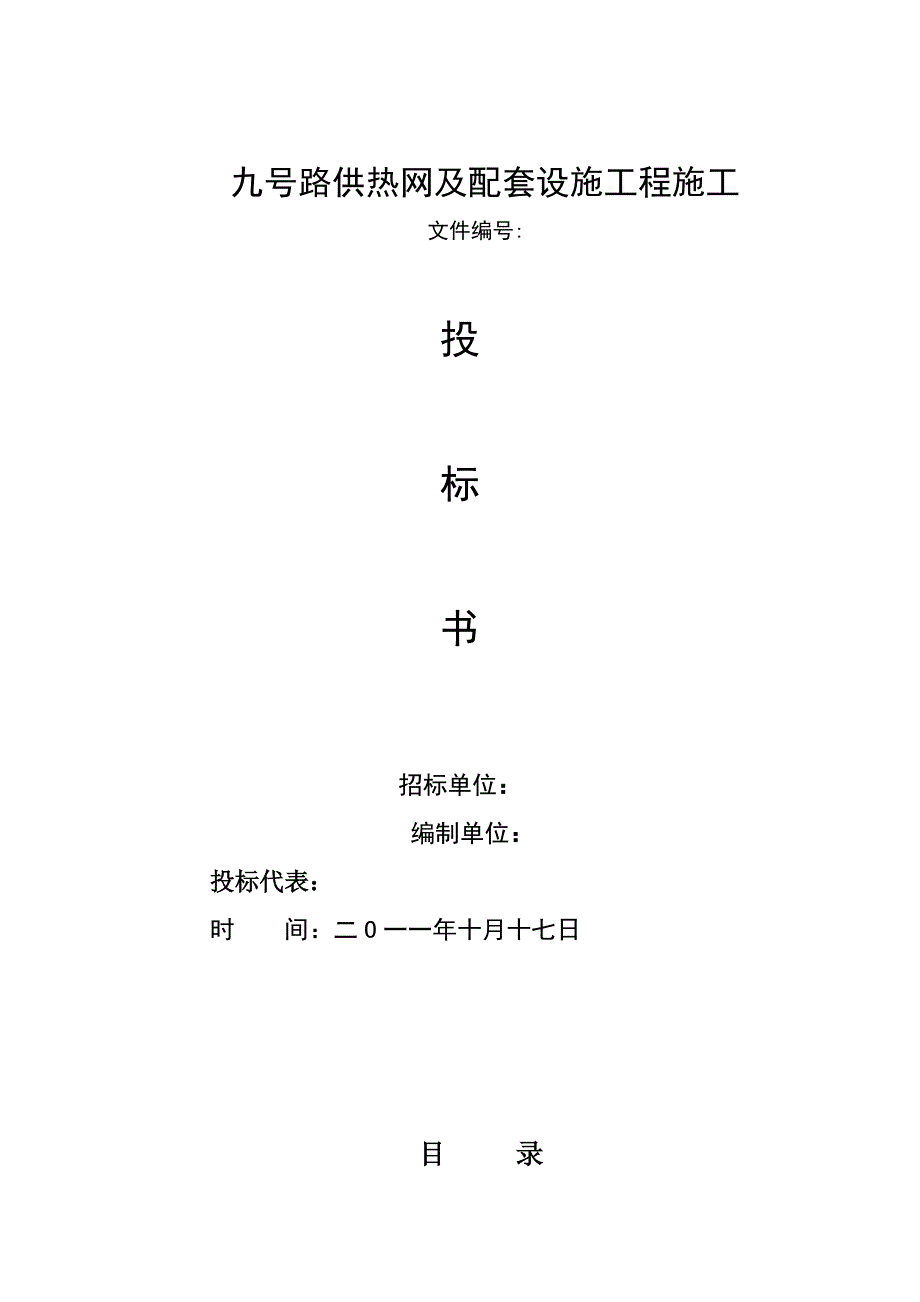 九号路供热网及配套设施工程施工

文件编号:

投

标

书

招标单位：

编制单位：

投标代表：

时　　间：二０一一年十月十七日

目　　录